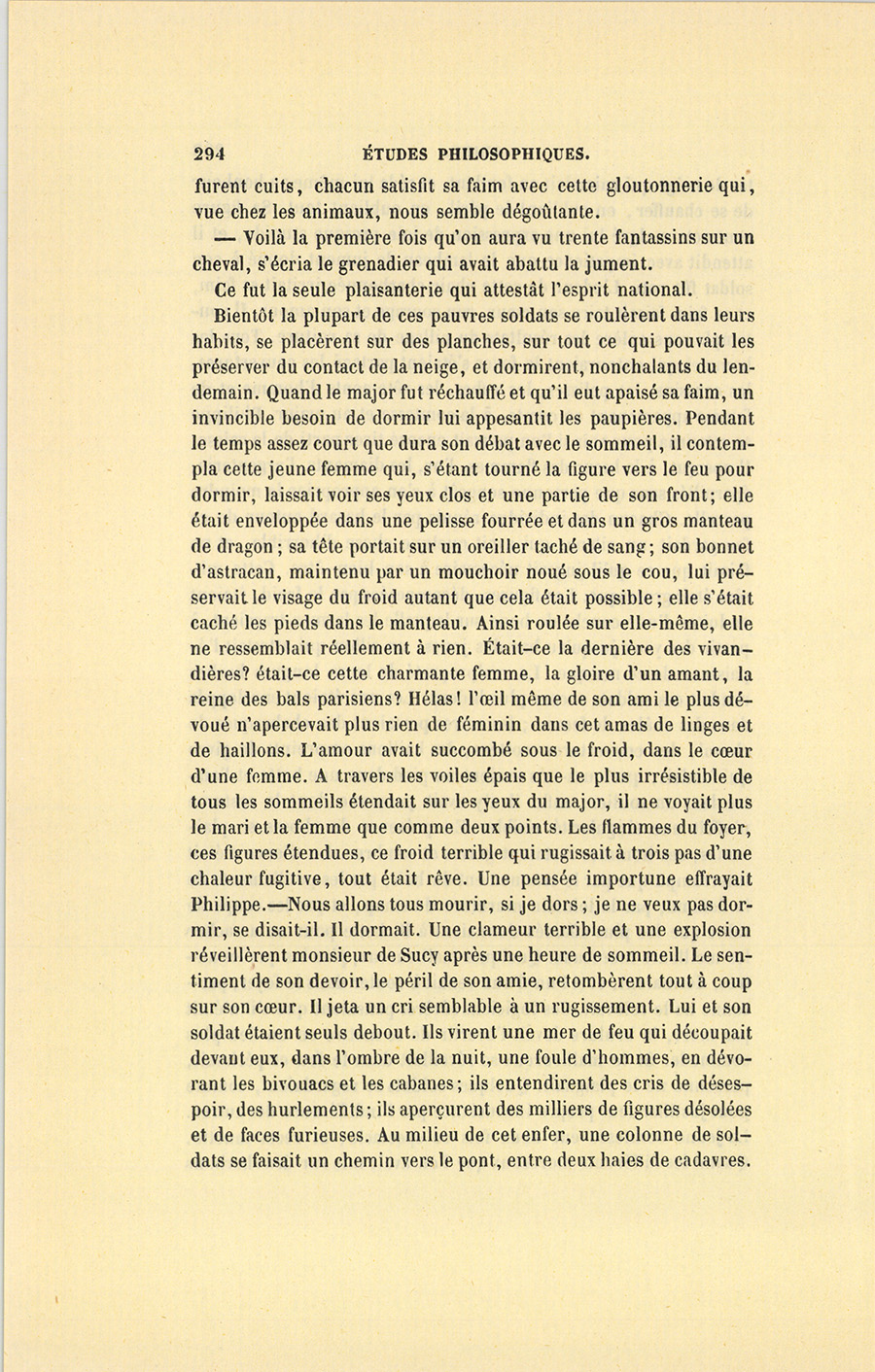 294 ÉTUDES PHILOSOPHIQUES.

furent cuits, chacun satisfit sa faim avec cette gloutonnerie qui, vue chez les animaux, nous semble dégoûtante.

— Voilà la première fois qu'on aura vu trente fantassins sur un cheval, s'écria le grenadier qui avait abattu la jument.

Ce fut la seule plaisanterie qui attestât l'esprit national.

Bientôt la plupart de ces pauvres soldats se roulèrent dans leurs habits, se placèrent sur des planches, sur tout ce qui pouvait les préserver du contact de la neige, et dormirent, nonchalants du lendemain. Quand le major fut réchauffé et qu'il eut apaisé sa faim, un invincible besoin de dormir lui appesantit les paupières. Pendant le temps assez court que dura son débat avec le sommeil, il contempla cette jeune femme qui, s'étant tourné la figure vers le feu pour dormir, laissait voir ses yeux clos et une partie de son front; elle était enveloppée dans une pelisse fourrée et dans un gros manteau de dragon; sa tête portait sur un oreiller taché de sang; son bonnet d'astracan, maintenu par un mouchoir noué sous le cou, lui préservait le visage du froid autant que cela était possible; elle s'était caché les pieds dans le manteau. Ainsi roulée sur elle-même, elle ne ressemblait réellement à rien. Était-ce la dernière des vivandières? était-ce cette charmante femme, la gloire d'un amant, la reine des bals parisiens? Hélas! l'œil même de son ami le plus dévoué n'apercevait plus rien de féminin dans cet amas de linges et de haillons. L'amour avait succombé sous le froid, dans le cœur d'une femme. A travers les voiles épais que le plus irrésistible de tous les sommeils étendait sur les yeux du major, il ne voyait plus le mari et la femme que comme deux points. Les flammes du foyer, ces figures étendues, ce froid terrible qui rugissait à trois pas d'une chaleur fugitive, tout était rêve. Une pensée importune effrayait Philippe.—Nous allons tous mourir, si je dors; je ne veux pas dormir, se disait-il. Il dormait. Une clameur terrible et une explosion réveillèrent monsieur de Sucy après une heure de sommeil. Le sentiment de son devoir, le péril de son amie, retombèrent tout à coup sur son cœur. Il jeta un cri semblable à un rugissement. Lui et son soldat étaient seuls debout. Ils virent une mer de feu qui découpait devant eux, dans l'ombre de la nuit, une foule d'hommes, en dévorant les bivouacs et les cabanes; ils entendirent des cris de désespoir, des hurlements; ils aperçurent des milliers de figures désolées et de faces furieuses. Au milieu de cet enfer, une colonne de soldats se faisait un chemin vers le pont, entre deux haies de cadavres.